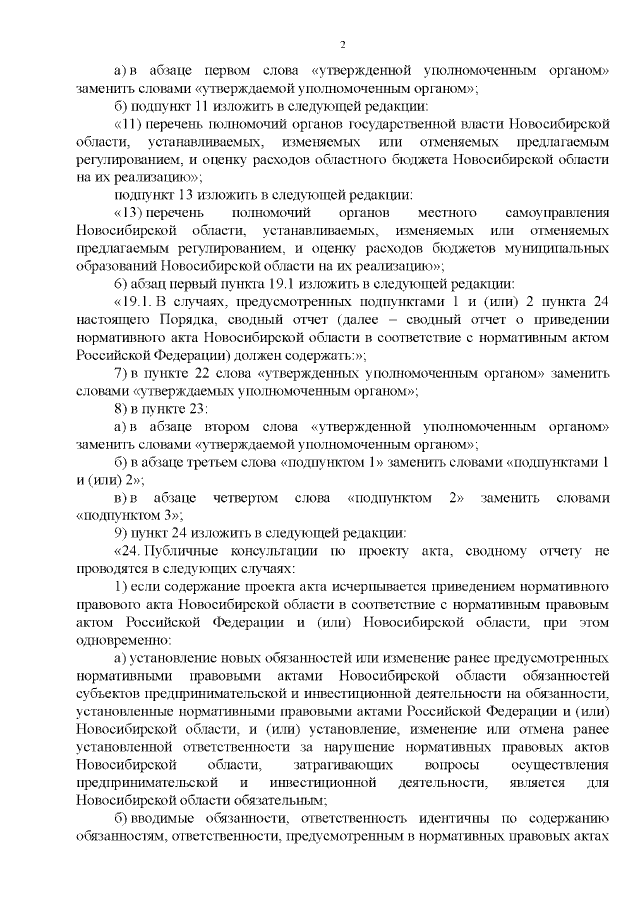 2

а) в абзаце первом слова «утвержденной уполномоченным органом» заменить словами «утверждаемой уполномоченным органом»;

б) подпункт 11 изложить в следующей редакции:

«11) перечень полномочий органов государственной власти Новосибирской области, устанавливаемых, изменяемых или отменяемых предлагаемым регулированием, и оценку расходов областного бюджета Новосибирской области на их реализацию»;

подпункт 13 изложить в следующей редакции:

«13) перечень полномочий органов местного самоуправления Новосибирской области, устанавливаемых, изменяемых или отменяемых предлагаемым регулированием, и оценку расходов бюджетов муниципальных образований Новосибирской области на их реализацию»;

6) абзац первый пункта 19.1 изложить в следующей редакции:

«19.1. В случаях, предусмотренных подпунктами 1 и (или) 2 пункта 24 настоящего Порядка, сводный отчет (далее – сводный отчет о приведении нормативного акта Новосибирской области в соответствие с нормативным актом Российской Федерации) должен содержать:»;

7) в пункте 22 слова «утвержденных уполномоченным органом» заменить словами «утверждаемых уполномоченным органом»;

8) в пункте 23:

а) в абзаце втором слова «утвержденной уполномоченным органом» заменить словами «утверждаемой уполномоченным органом»;

б) в абзаце третьем слова «подпунктом 1» заменить словами «подпунктами 1 и (или) 2»;

в) в абзаце четвертом слова «подпунктом 2» заменить словами «подпунктом 3»;

9) пункт 24 изложить в следующей редакции:

«24. Публичные консультации по проекту акта, сводному отчету не проводятся в следующих случаях:

1) если содержание проекта акта исчерпывается приведением нормативного правового акта Новосибирской области в соответствие с нормативным правовым актом Российской Федерации и (или) Новосибирской области, при этом одновременно:

а) установление новых обязанностей или изменение ранее предусмотренных нормативными правовыми актами Новосибирской области обязанностей субъектов предпринимательской и инвестиционной деятельности на обязанности, установленные нормативными правовыми актами Российской Федерации и (или) Новосибирской области, и (или) установление, изменение или отмена ранее установленной ответственности за нарушение нормативных правовых актов Новосибирской области, затрагивающих вопросы осуществления предпринимательской и инвестиционной деятельности, является для Новосибирской области обязательным;

б) вводимые обязанности, ответственность идентичны по содержанию обязанностям, ответственности, предусмотренным в нормативных правовых актах